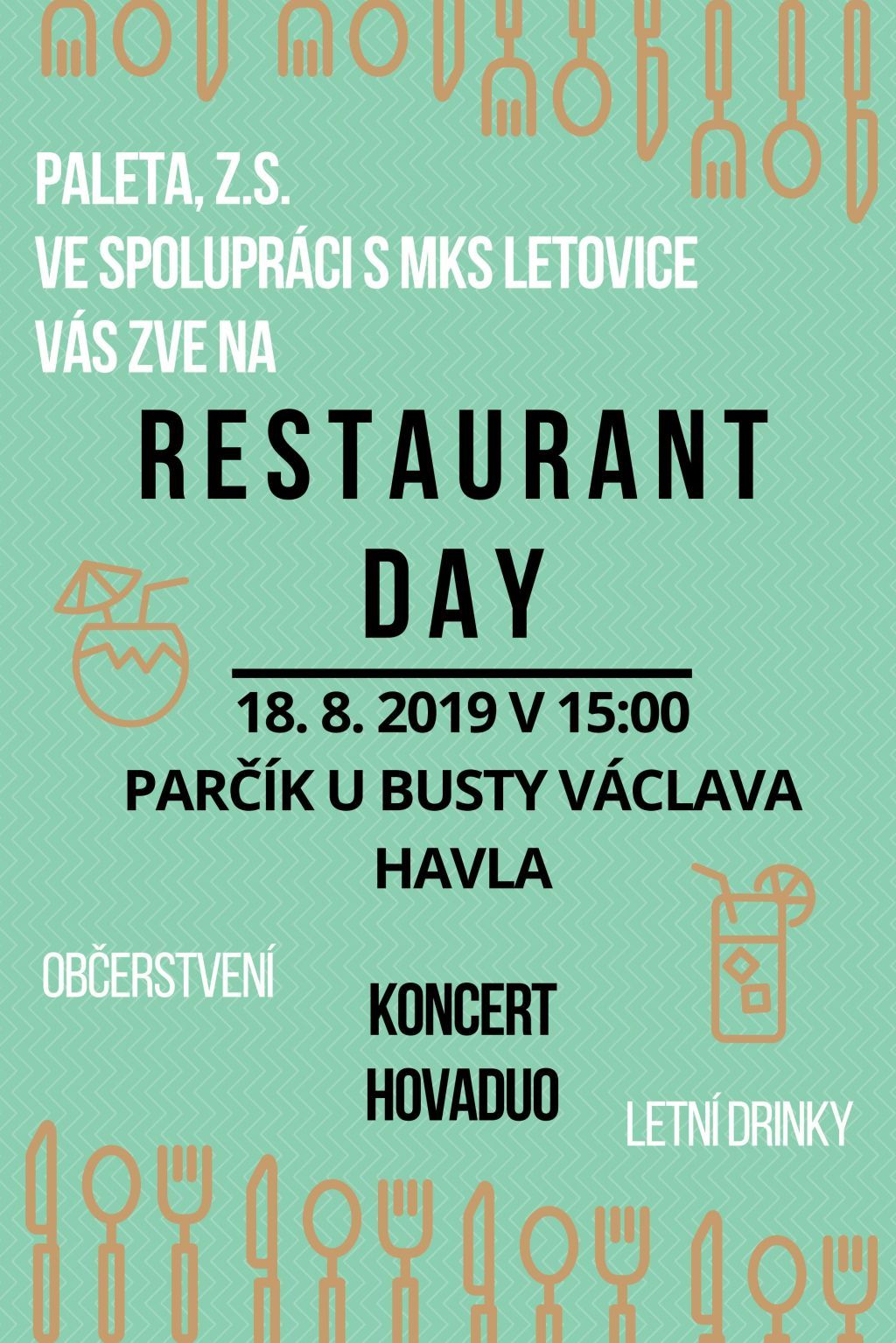 PALETA, Z.S.
VE SPOLUPRÁCI S MKS LETOVICE
VÁS ZVE NA

RESTAURANT
DAY

18. 8. 2019 V 15:00
PARČÍK U BUSTY VÁCLAVA HAVLA

OBČERSTVENÍ

KONCERT
HOVADUO

LETNÍ DRINKY